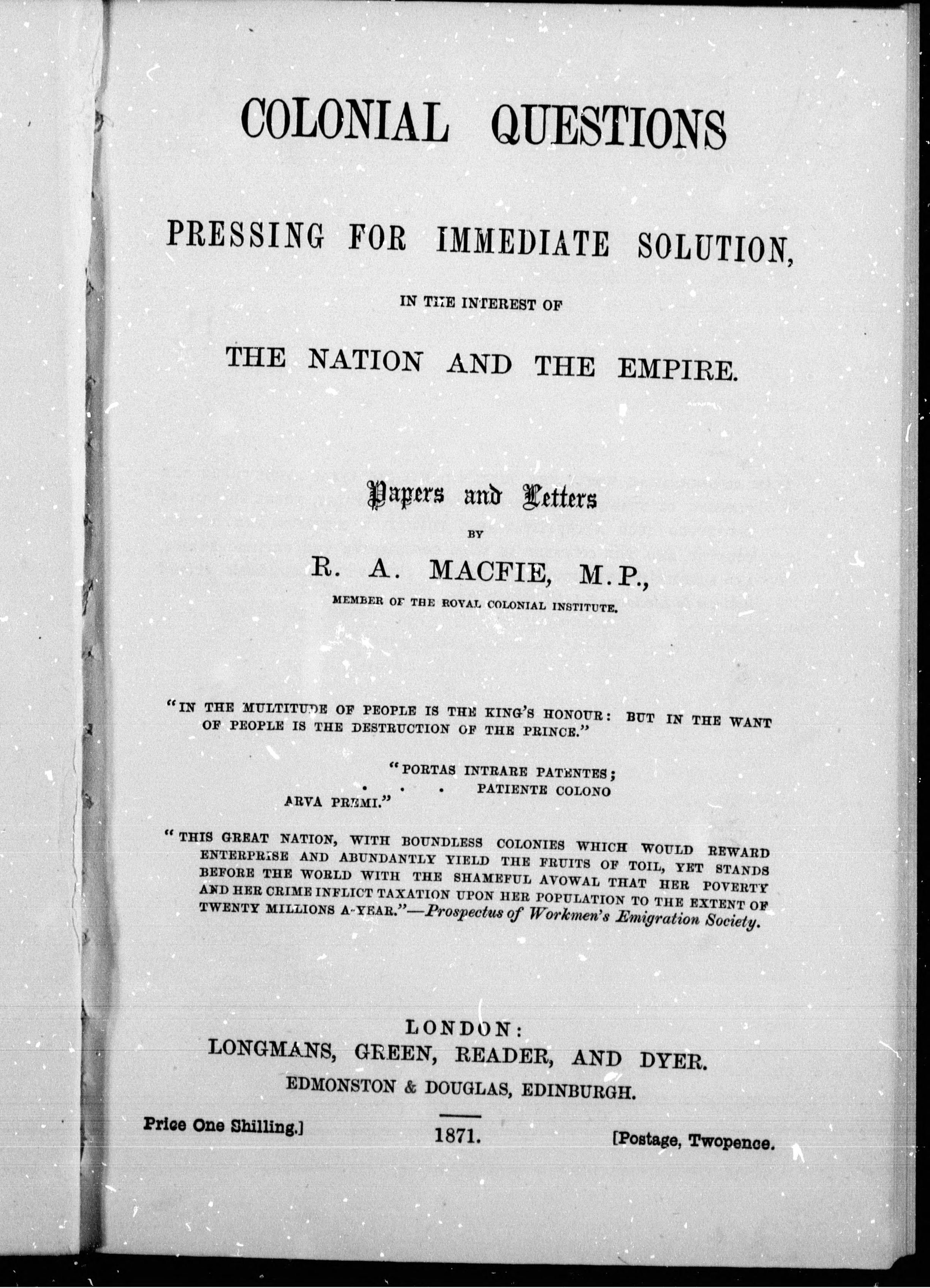 COLONIAL QUESTIONS

PRESSING FOR IMMEDIATE SOLUTION,

IN THE INTEREST OF

THE NATION AND THE EMPIRE.

Papers and Letters

BY

R. A. MACFIE, M.P.,

MEMBER OF THE ROYAL COLONIAL INSTITUTE.

"IN THE MULTITUDE OF PEOPLE IS THE KING'S HONOUR: BUT IN THE WANT OF PEOPLE IS THE DESTRUCTION OF THE PRINCE."

"PORTAS INTRARE PATENTES;
. . . PATIENTE COLONO
ARVA PREMI."

"THIS GREAT NATION, WITH BOUNDLESS COLONIES WHICH WOULD REWARD ENTERPRISE AND ABUNDANTLY YIELD THE FRUITS OF TOIL, YET STANDS BEFORE THE WORLD WITH THE SHAMEFUL AVOWAL THAT HER POVERTY AND HER CRIME INFLICT TAXATION UPON HER POPULATION TO THE EXTENT OF TWENTY MILLIONS A-YEAR."—Prospectus of Workmen's Emigration Society.

LONDON:
LONGMANS, GREEN, READER, AND DYER.
EDMONSTON & DOUGLAS, EDINBURGH.

Price One Shilling.] 1871. [Postage, Twopence.